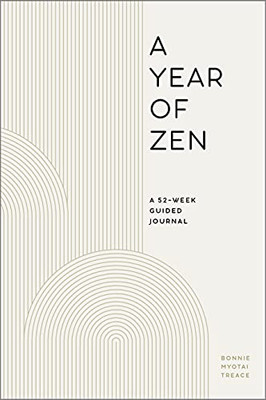 A
YEAR
OF
ZEN

A 52-WEEK
GUIDED
JOURNAL

BONNIE
MYOTAI
TREACE